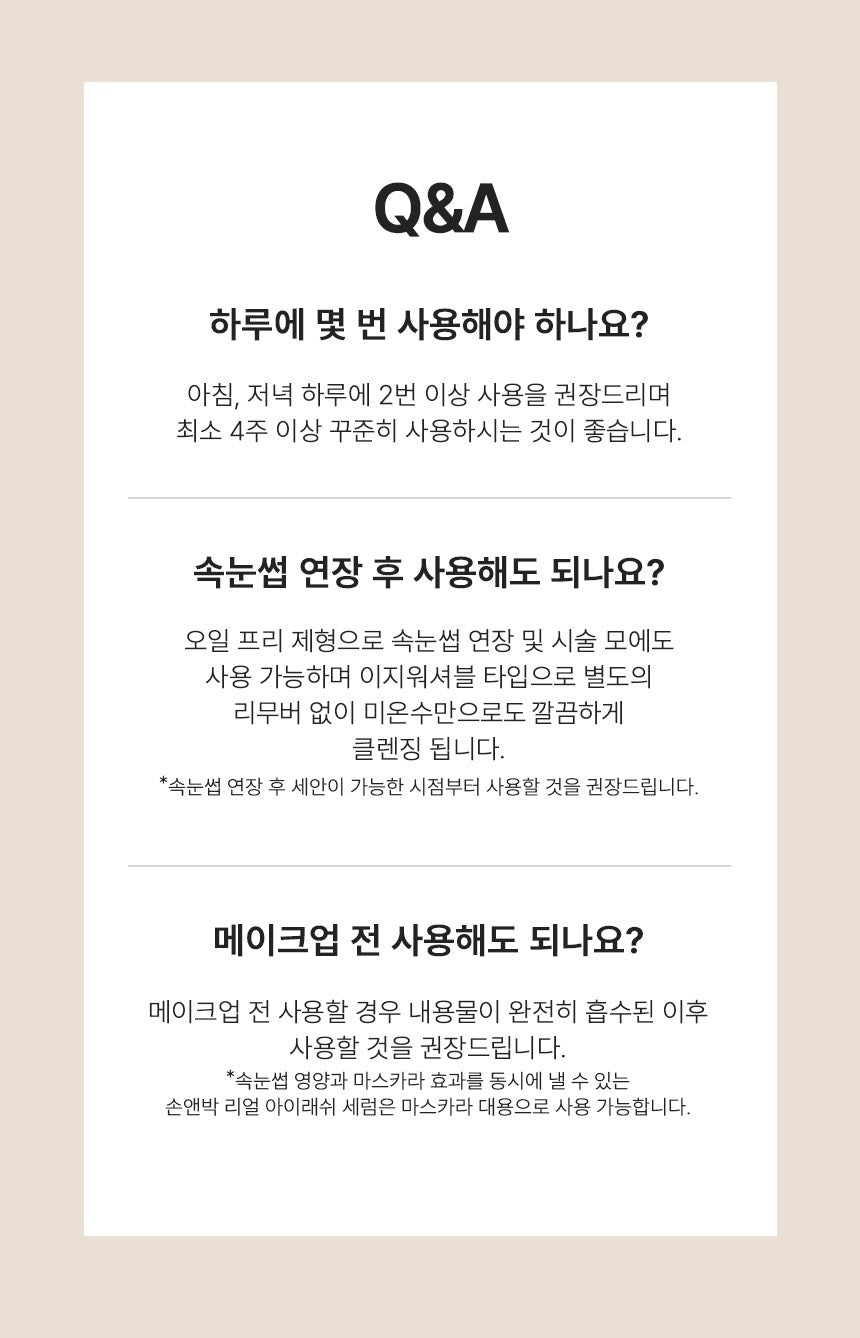 Q&A

하루에 몇 번 사용해야 하나요?

아침, 저녁 하루에 2번 이상 사용을 권장드리며 최소 4주 이상 꾸준히 사용하시는 것이 좋습니다.

속눈썹 연장 후 사용해도 되나요?

오일 프리 제형으로 속눈썹 연장 및 시술 모에도 사용 가능하며 이지워셔블 타입으로 별도의 리무버 없이 미온수만으로도 깔끔하게 클렌징 됩니다.
*속눈썹 연장 후 세안이 가능한 시점부터 사용할 것을 권장드립니다.

메이크업 전 사용해도 되나요?

메이크업 전 사용할 경우 내용물이 완전히 흡수된 이후 사용할 것을 권장드립니다.
*속눈썹 영양과 마스카라 효과를 동시에 낼 수 있는 손앤박 리얼 아이래쉬 세럼은 마스카라 대용으로 사용 가능합니다.